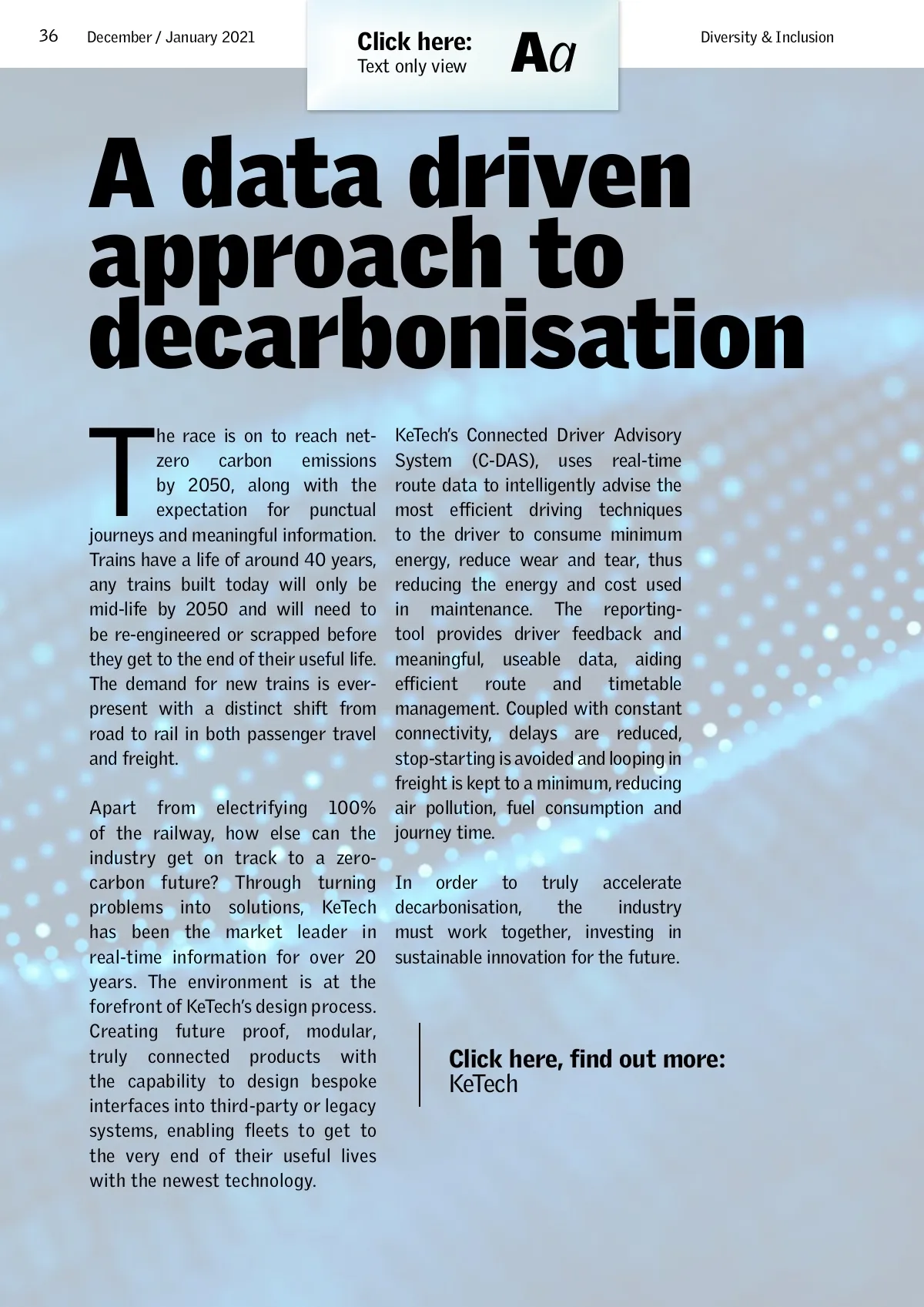 36 December / January 2021

Click here:
Text only view

Aa

Diversity & Inclusion

A data driven approach to decarbonisation

The race is on to reach net-zero carbon emissions by 2050, along with the expectation for punctual journeys and meaningful information. Trains have a life of around 40 years, any trains built today will only be mid-life by 2050 and will need to be re-engineered or scrapped before they get to the end of their useful life. The demand for new trains is ever-present with a distinct shift from road to rail in both passenger travel and freight.

Apart from electrifying 100% of the railway, how else can the industry get on track to a zero-carbon future? Through turning problems into solutions, KeTech has been the market leader in real-time information for over 20 years. The environment is at the forefront of KeTech's design process. Creating future proof, modular, truly connected products with the capability to design bespoke interfaces into third-party or legacy systems, enabling fleets to get to the very end of their useful lives with the newest technology.

KeTech's Connected Driver Advisory System (C-DAS), uses real-time route data to intelligently advise the most efficient driving techniques to the driver to consume minimum energy, reduce wear and tear, thus reducing the energy and cost used in maintenance. The reporting-tool provides driver feedback and meaningful, useable data, aiding efficient route and timetable management. Coupled with constant connectivity, delays are reduced, stop-starting is avoided and looping in freight is kept to a minimum, reducing air pollution, fuel consumption and journey time.

In order to truly accelerate decarbonisation, the industry must work together, investing in sustainable innovation for the future.

Click here, find out more:
KeTech